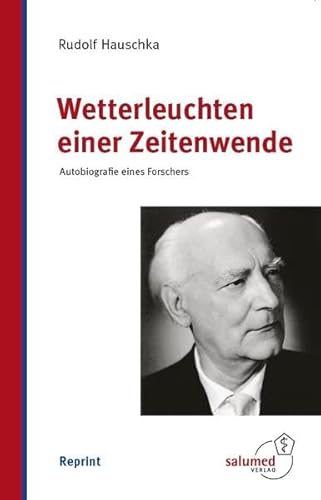 Rudolf Hauschka

Wetterleuchten einer Zeitenwende

Autobiografie eines Forschers

Reprint

salumed
VERLAG